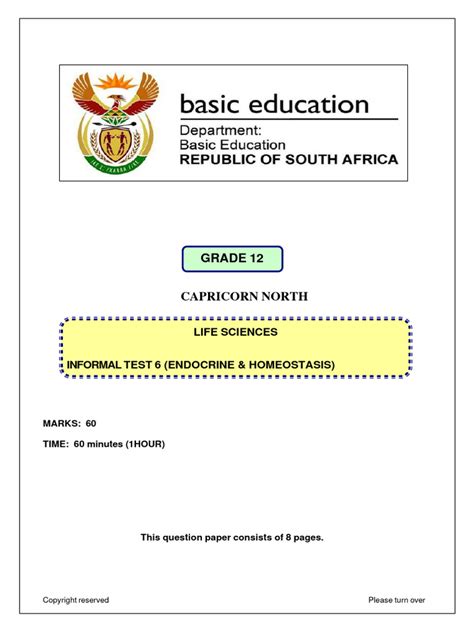 basic education

Department:
Basic Education
REPUBLIC OF SOUTH AFRICA

GRADE 12

CAPRICORN NORTH

LIFE SCIENCES

INFORMAL TEST 6 (ENDOCRINE & HOMEOSTASIS)

MARKS: 60

TIME: 60 minutes (1HOUR)

This question paper consists of 8 pages.

Copyright reserved

Please turn over